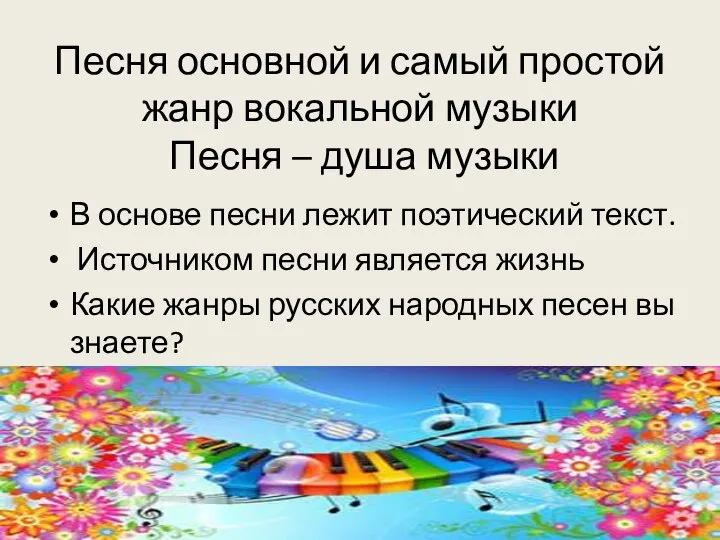 Песня основной и самый простой жанр вокальной музыки
Песня – душа музыки

• В основе песни лежит поэтический текст.
• Источником песни является жизнь
• Какие жанры русских народных песен вы знаете?